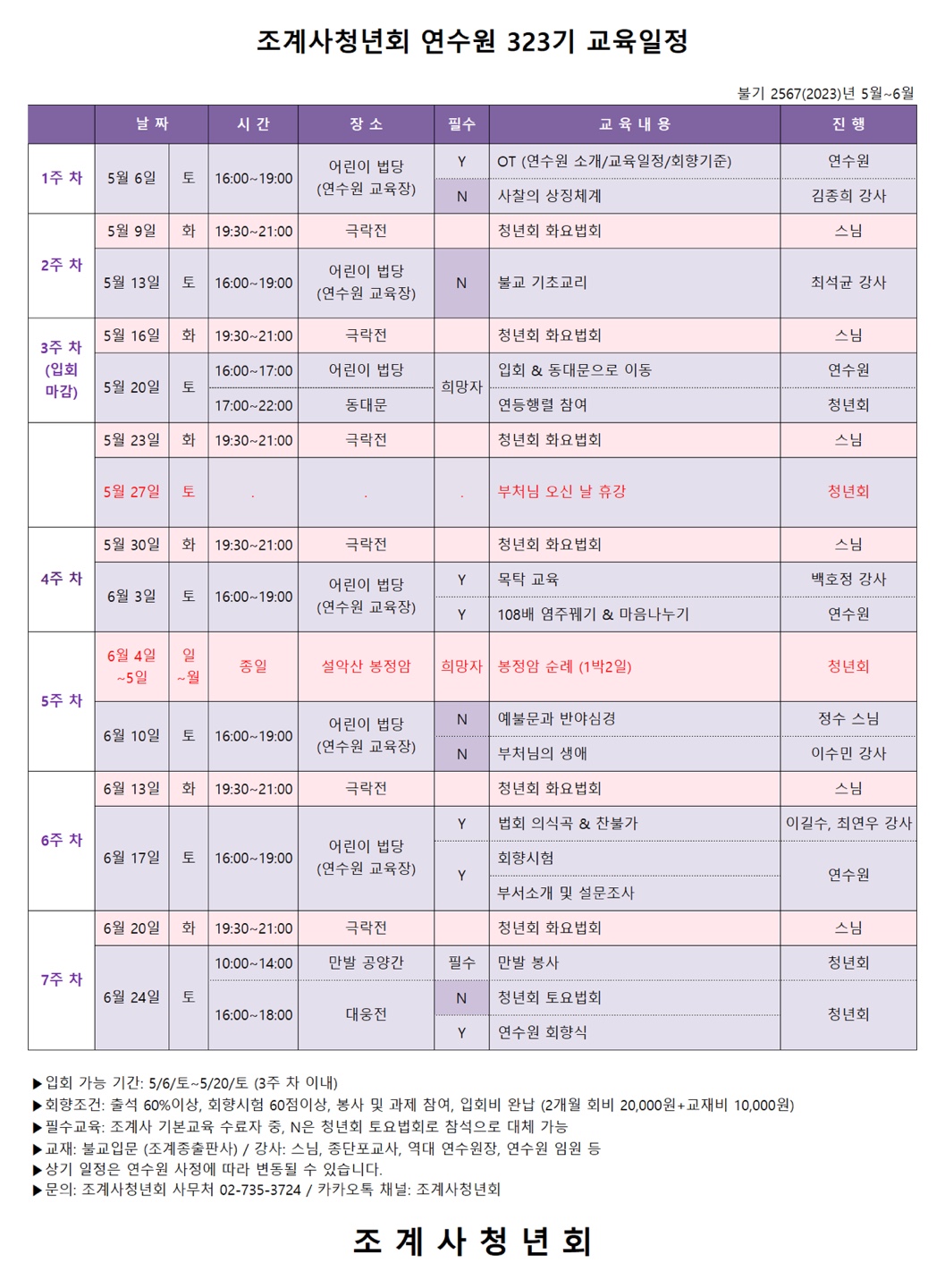 조계사청년회 연수원 323기 교육일정

불기 2567(2023)년 5월~6월

| | 날 짜 | | 시 간 | 장 소 | 필수 | 교 육 내 용 | 진 행 |
|---|---|---|---|---|---|---|---|
| 1주 차 | 5월 6일 | 토 | 16:00~19:00 | 어린이 법당 (연수원 교육장) | Y | OT (연수원 소개/교육일정/회향기준) | 연수원 |
| | | | | | N | 사찰의 상징체계 | 김종희 강사 |
| 2주 차 | 5월 9일 | 화 | 19:30~21:00 | 극락전 | | 청년회 화요법회 | 스님 |
| | 5월 13일 | 토 | 16:00~19:00 | 어린이 법당 (연수원 교육장) | N | 불교 기초교리 | 최석균 강사 |
| 3주 차 (입회 마감) | 5월 16일 | 화 | 19:30~21:00 | 극락전 | | 청년회 화요법회 | 스님 |
| | 5월 20일 | 토 | 16:00~17:00 | 어린이 법당 | 희망자 | 입회 & 동대문으로 이동 | 연수원 |
| | | | 17:00~22:00 | 동대문 | | 연등행렬 참여 | 청년회 |
| | 5월 23일 | 화 | 19:30~21:00 | 극락전 | | 청년회 화요법회 | 스님 |
| | 5월 27일 | 토 | . | . | . | 부처님 오신 날 휴강 | 청년회 |
| 4주 차 | 5월 30일 | 화 | 19:30~21:00 | 극락전 | | 청년회 화요법회 | 스님 |
| | 6월 3일 | 토 | 16:00~19:00 | 어린이 법당 (연수원 교육장) | Y | 목탁 교육 | 백호정 강사 |
| | | | | | Y | 108배 염주꿰기 & 마음나누기 | 연수원 |
| 5주 차 | 6월 4일 ~5일 | 일 ~월 | 종일 | 설악산 봉정암 | 희망자 | 봉정암 순례 (1박2일) | 청년회 |
| | 6월 10일 | 토 | 16:00~19:00 | 어린이 법당 (연수원 교육장) | N | 예불문과 반야심경 | 정수 스님 |
| | | | | | N | 부처님의 생애 | 이수민 강사 |
| 6주 차 | 6월 13일 | 화 | 19:30~21:00 | 극락전 | | 청년회 화요법회 | 스님 |
| | 6월 17일 | 토 | 16:00~19:00 | 어린이 법당 (연수원 교육장) | Y | 법회 의식곡 & 찬불가 | 이길수, 최연우 강사 |
| | | | | | Y | 회향시험 | 연수원 |
| | | | | | | 부서소개 및 설문조사 | |
| 7주 차 | 6월 20일 | 화 | 19:30~21:00 | 극락전 | | 청년회 화요법회 | 스님 |
| | 6월 24일 | 토 | 10:00~14:00 | 만발 공양간 | 필수 | 만발 봉사 | 청년회 |
| | | | 16:00~18:00 | 대웅전 | N | 청년회 토요법회 | 청년회 |
| | | | | | Y | 연수원 회향식 | |

▶입회 가능 기간: 5/6/토~5/20/토 (3주 차 이내)
▶회향조건: 출석 60%이상, 회향시험 60점이상, 봉사 및 과제 참여, 입회비 완납 (2개월 회비 20,000원+교재비 10,000원)
▶필수교육: 조계사 기본교육 수료자 중, N은 청년회 토요법회로 참석으로 대체 가능
▶교재: 불교입문 (조계종출판사) / 강사: 스님, 종단포교사, 역대 연수원장, 연수원 임원 등
▶상기 일정은 연수원 사정에 따라 변동될 수 있습니다.
▶문의: 조계사청년회 사무처 02-735-3724 / 카카오톡 채널: 조계사청년회

조 계 사 청 년 회